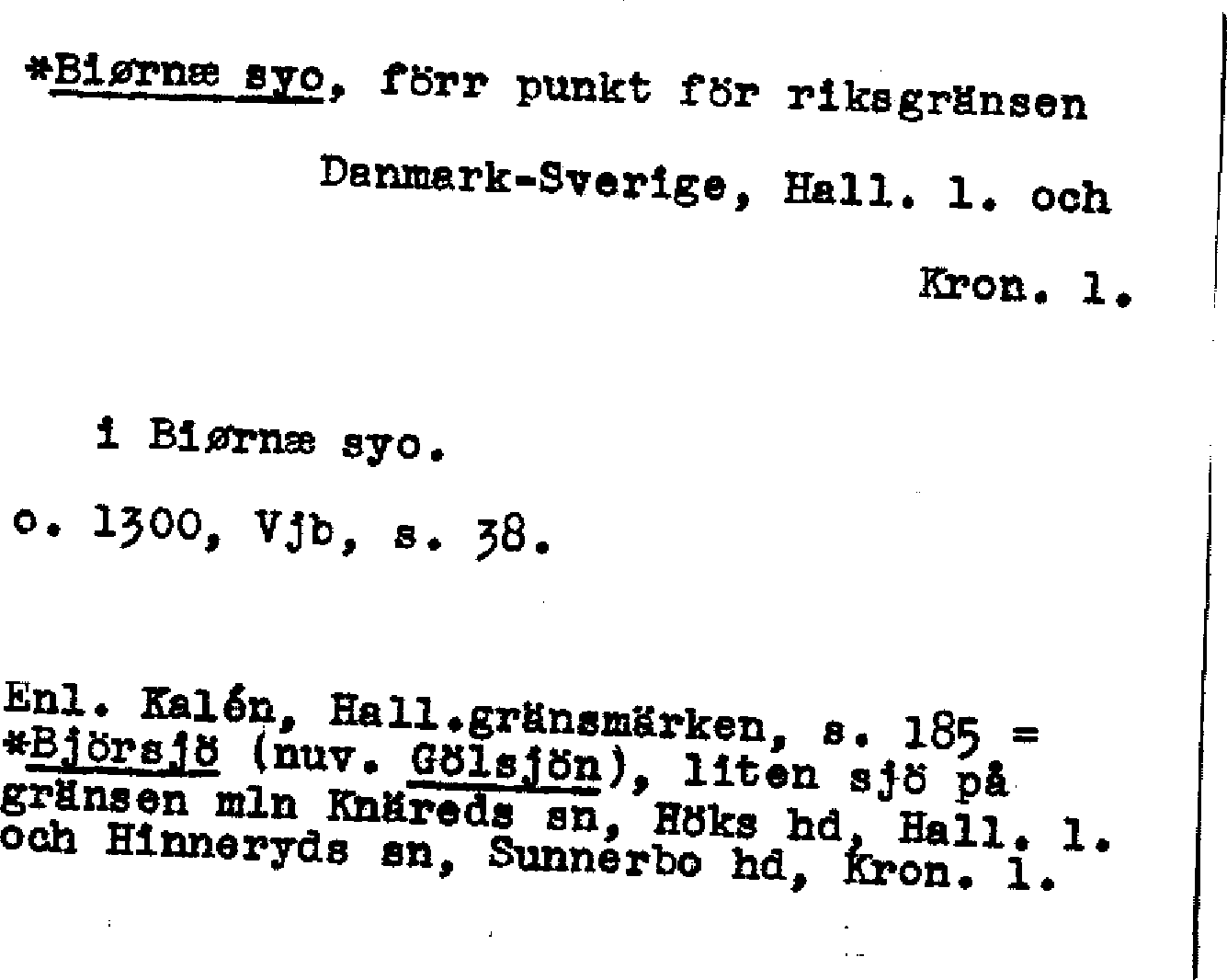 *Biørnæ syo, förr punkt för riksgränsen Danmark-Sverige, Hall. l. och Kron. l.

i Biørnæ syo.

o. 1300, Vjb, s. 38.

Enl. Kalén, Hall.gränsmärken, s. 185 = *Björsjö (nuv. Gölsjön), liten sjö på gränsen mln Knäreds sn, Höks hd, Hall. l. och Hinneryds sn, Sunnerbo hd, Kron. l.